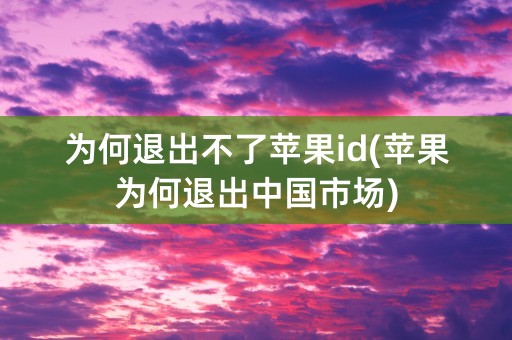 为何退出不了苹果id(苹果为何退出中国市场)